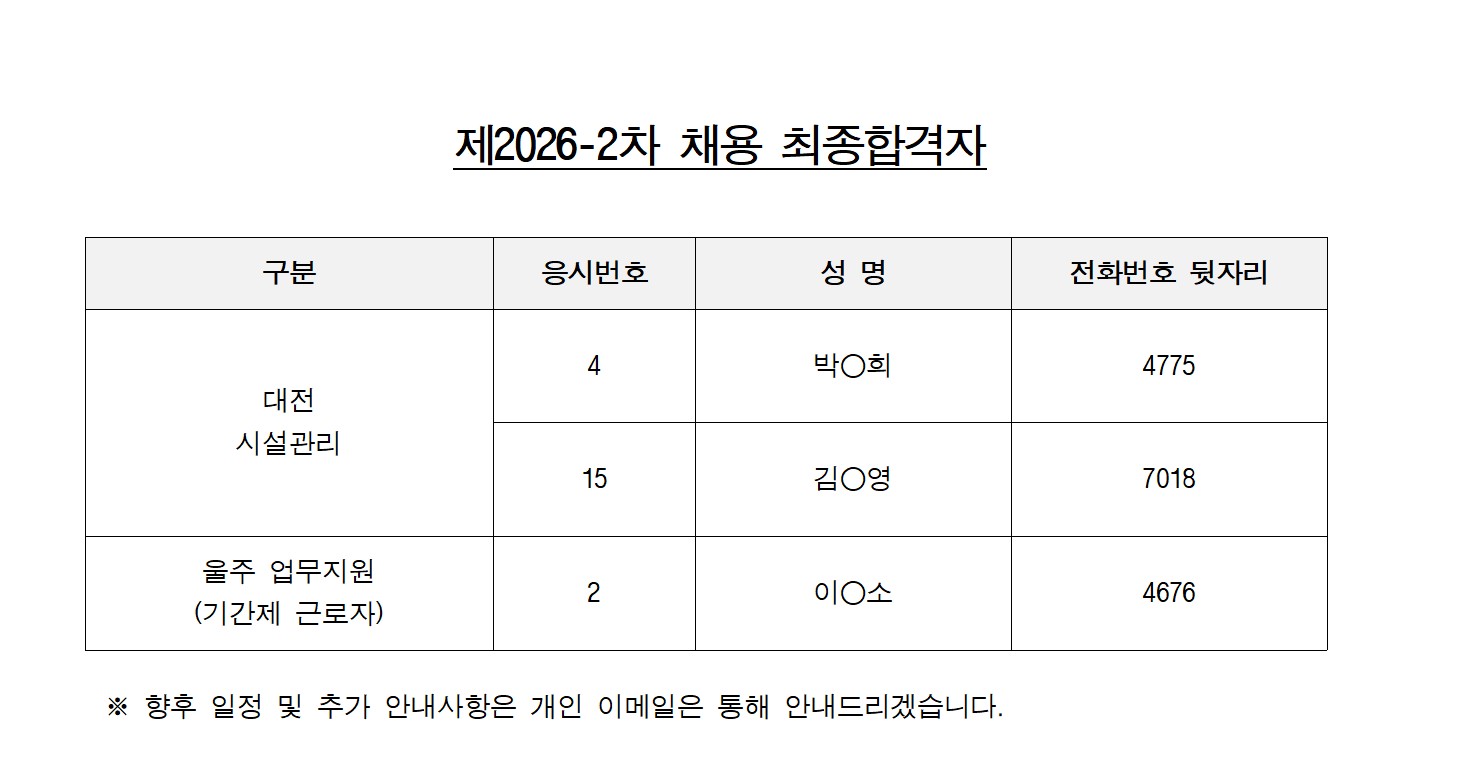 제2026-2차 채용 최종합격자

| 구분 | 응시번호 | 성 명 | 전화번호 뒷자리 |
|---|---|---|---|
| 대전 시설관리 | 4 | 박○희 | 4775 |
|  | 15 | 김○영 | 7018 |
| 울주 업무지원 (기간제 근로자) | 2 | 이○소 | 4676 |

※ 향후 일정 및 추가 안내사항은 개인 이메일은 통해 안내드리겠습니다.